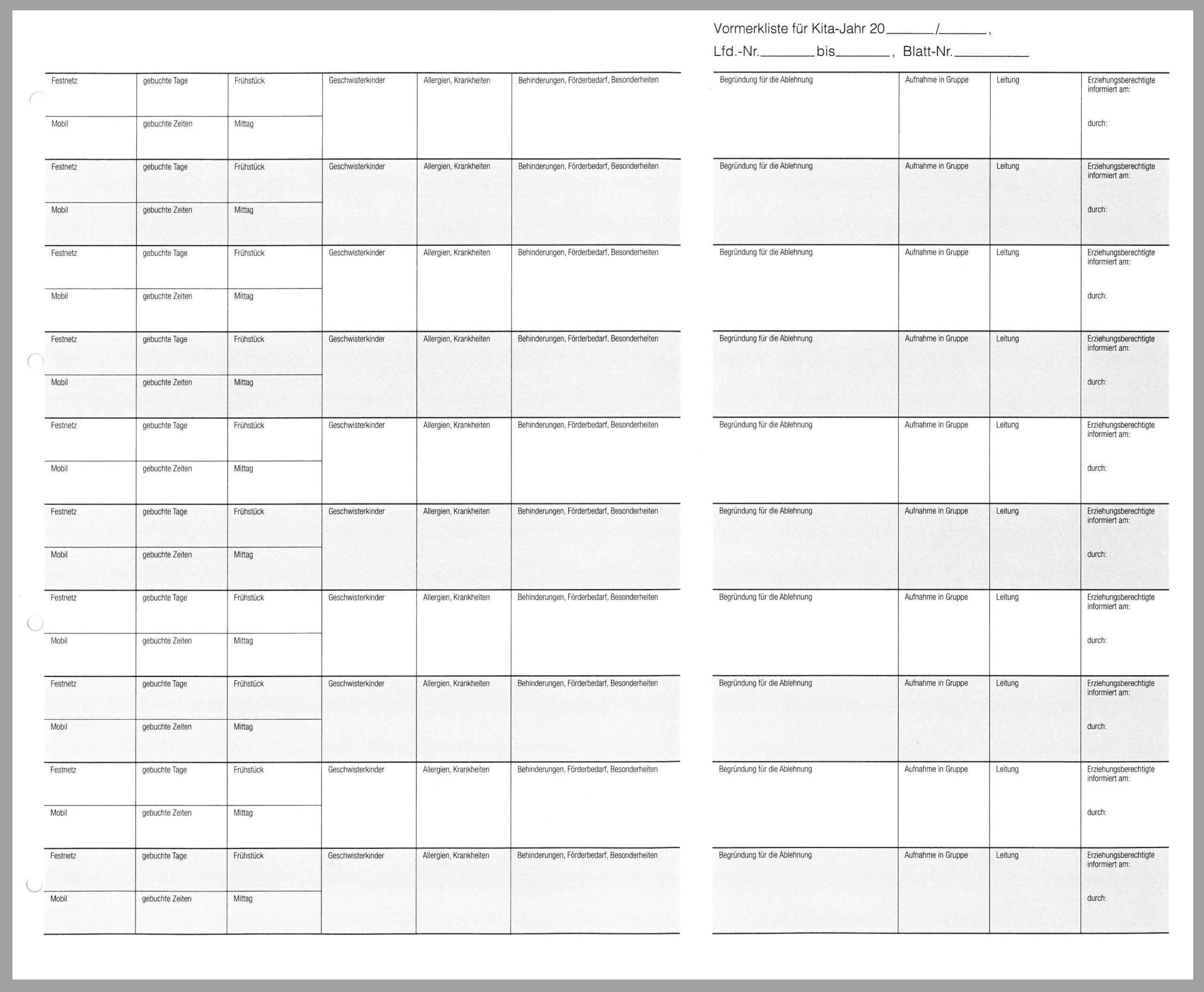 Vormerkliste für Kita-Jahr 20______/______,

Lfd.-Nr.______ bis______, Blatt-Nr.________

| Festnetz | gebuchte Tage | Frühstück | Geschwisterkinder | Allergien, Krankheiten | Behinderungen, Förderbedarf, Besonderheiten |
|---|---|---|---|---|---|
| Mobil | gebuchte Zeiten | Mittag | | | |
| Festnetz | gebuchte Tage | Frühstück | Geschwisterkinder | Allergien, Krankheiten | Behinderungen, Förderbedarf, Besonderheiten |
| Mobil | gebuchte Zeiten | Mittag | | | |
| Festnetz | gebuchte Tage | Frühstück | Geschwisterkinder | Allergien, Krankheiten | Behinderungen, Förderbedarf, Besonderheiten |
| Mobil | gebuchte Zeiten | Mittag | | | |
| Festnetz | gebuchte Tage | Frühstück | Geschwisterkinder | Allergien, Krankheiten | Behinderungen, Förderbedarf, Besonderheiten |
| Mobil | gebuchte Zeiten | Mittag | | | |
| Festnetz | gebuchte Tage | Frühstück | Geschwisterkinder | Allergien, Krankheiten | Behinderungen, Förderbedarf, Besonderheiten |
| Mobil | gebuchte Zeiten | Mittag | | | |
| Festnetz | gebuchte Tage | Frühstück | Geschwisterkinder | Allergien, Krankheiten | Behinderungen, Förderbedarf, Besonderheiten |
| Mobil | gebuchte Zeiten | Mittag | | | |
| Festnetz | gebuchte Tage | Frühstück | Geschwisterkinder | Allergien, Krankheiten | Behinderungen, Förderbedarf, Besonderheiten |
| Mobil | gebuchte Zeiten | Mittag | | | |
| Festnetz | gebuchte Tage | Frühstück | Geschwisterkinder | Allergien, Krankheiten | Behinderungen, Förderbedarf, Besonderheiten |
| Mobil | gebuchte Zeiten | Mittag | | | |
| Festnetz | gebuchte Tage | Frühstück | Geschwisterkinder | Allergien, Krankheiten | Behinderungen, Förderbedarf, Besonderheiten |
| Mobil | gebuchte Zeiten | Mittag | | | |
| Festnetz | gebuchte Tage | Frühstück | Geschwisterkinder | Allergien, Krankheiten | Behinderungen, Förderbedarf, Besonderheiten |
| Mobil | gebuchte Zeiten | Mittag | | | |

| Begründung für die Ablehnung | Aufnahme in Gruppe | Leitung | Erziehungsberechtigte informiert am: durch: |
|---|---|---|---|
| Begründung für die Ablehnung | Aufnahme in Gruppe | Leitung | Erziehungsberechtigte informiert am: durch: |
| Begründung für die Ablehnung | Aufnahme in Gruppe | Leitung | Erziehungsberechtigte informiert am: durch: |
| Begründung für die Ablehnung | Aufnahme in Gruppe | Leitung | Erziehungsberechtigte informiert am: durch: |
| Begründung für die Ablehnung | Aufnahme in Gruppe | Leitung | Erziehungsberechtigte informiert am: durch: |
| Begründung für die Ablehnung | Aufnahme in Gruppe | Leitung | Erziehungsberechtigte informiert am: durch: |
| Begründung für die Ablehnung | Aufnahme in Gruppe | Leitung | Erziehungsberechtigte informiert am: durch: |
| Begründung für die Ablehnung | Aufnahme in Gruppe | Leitung | Erziehungsberechtigte informiert am: durch: |
| Begründung für die Ablehnung | Aufnahme in Gruppe | Leitung | Erziehungsberechtigte informiert am: durch: |
| Begründung für die Ablehnung | Aufnahme in Gruppe | Leitung | Erziehungsberechtigte informiert am: durch: |